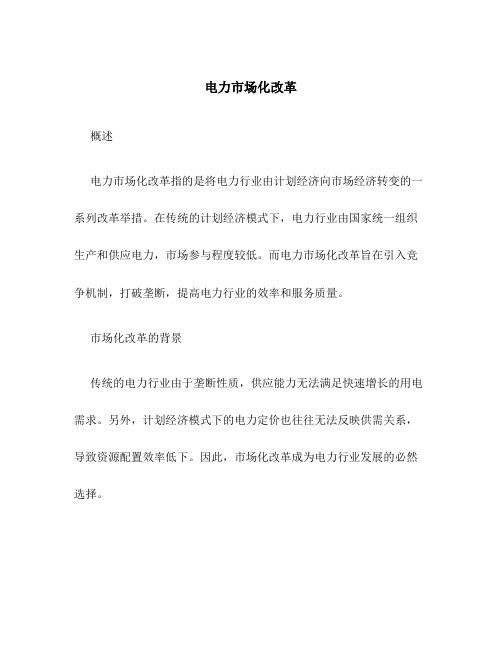 电力市场化改革

概述

电力市场化改革指的是将电力行业由计划经济向市场经济转变的一系列改革举措。在传统的计划经济模式下，电力行业由国家统一组织生产和供应电力，市场参与程度较低。而电力市场化改革旨在引入竞争机制，打破垄断，提高电力行业的效率和服务质量。

市场化改革的背景

传统的电力行业由于垄断性质，供应能力无法满足快速增长的用电需求。另外，计划经济模式下的电力定价也往往无法反映供需关系，导致资源配置效率低下。因此，市场化改革成为电力行业发展的必然选择。